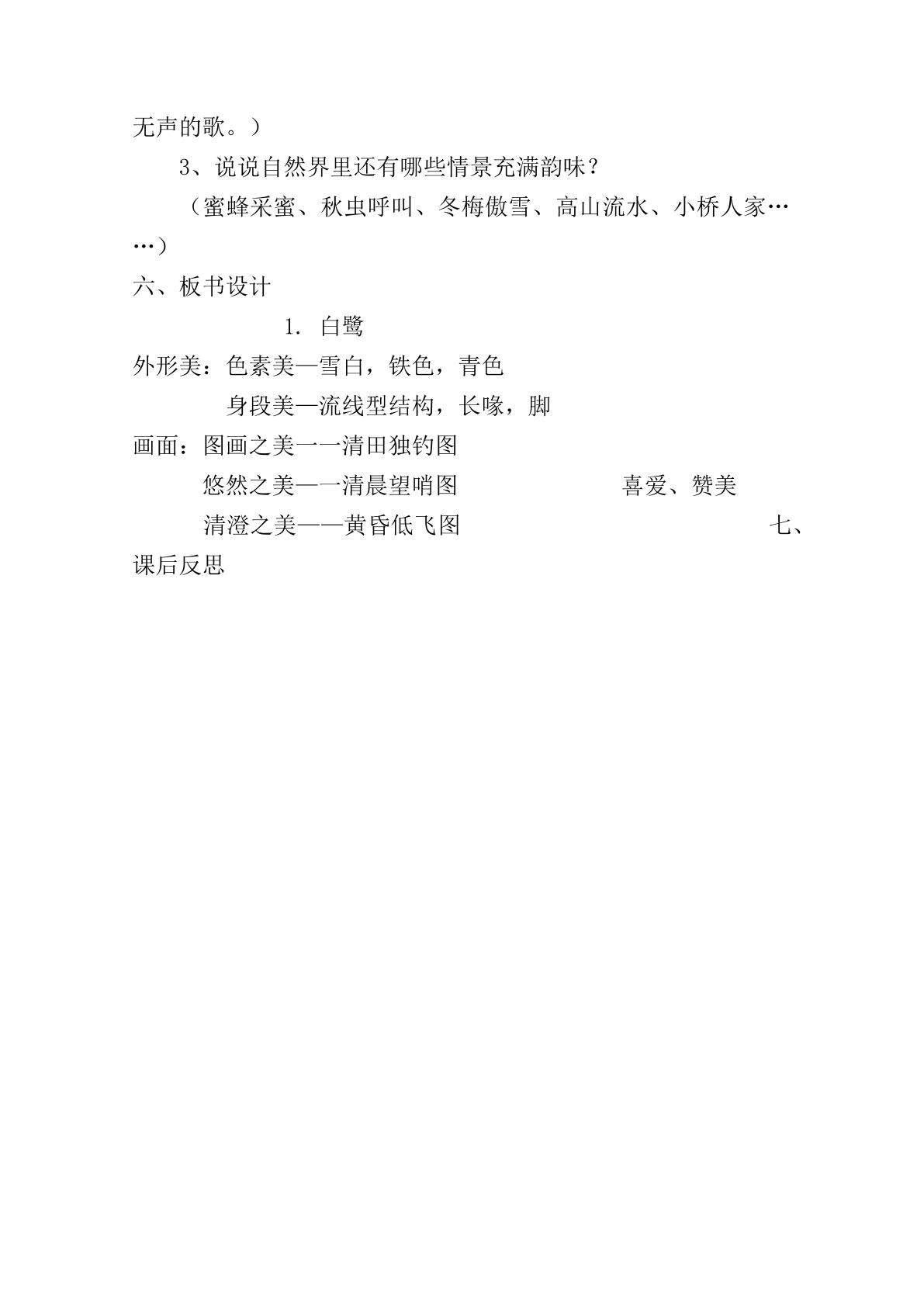 无声的歌。）

3、说说自然界里还有哪些情景充满韵味？

（蜜蜂采蜜、秋虫呼叫、冬梅傲雪、高山流水、小桥人家……）

六、板书设计

1. 白鹭

外形美：色素美—雪白，铁色，青色

身段美—流线型结构，长喙，脚

画面：图画之美一一清田独钓图

悠然之美—一清晨望哨图 喜爱、赞美

清澄之美——黄昏低飞图 七、课后反思